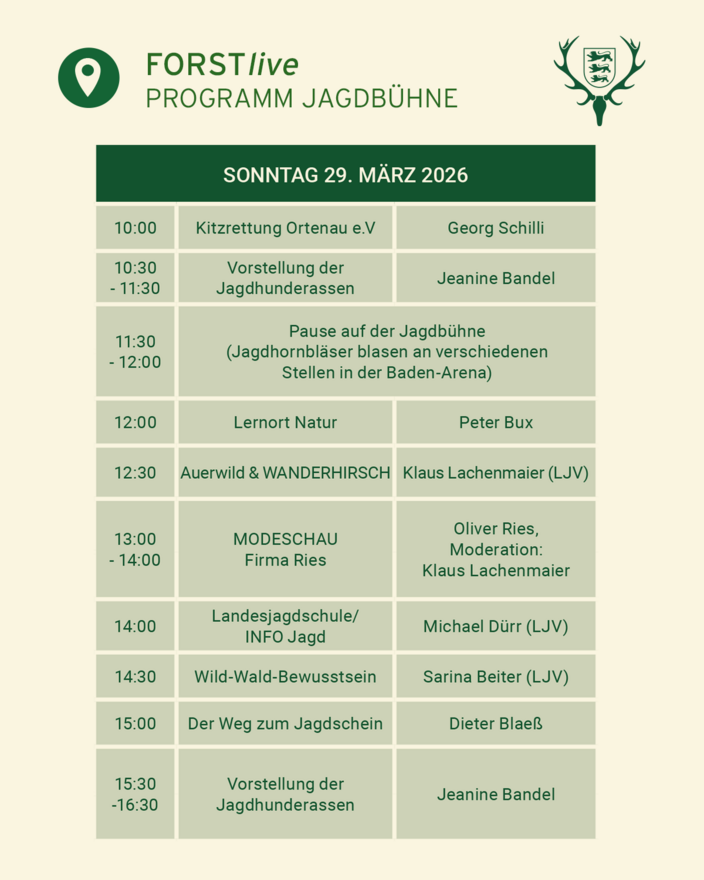 FORSTlive
PROGRAMM JAGDBÜHNE

| SONNTAG 29. MÄRZ 2026 | | |
|---|---|---|
| 10:00 | Kitzrettung Ortenau e.V | Georg Schilli |
| 10:30 - 11:30 | Vorstellung der Jagdhunderassen | Jeanine Bandel |
| 11:30 - 12:00 | Pause auf der Jagdbühne (Jagdhornbläser blasen an verschiedenen Stellen in der Baden-Arena) | |
| 12:00 | Lernort Natur | Peter Bux |
| 12:30 | Auerwild & WANDERHIRSCH | Klaus Lachenmaier (LJV) |
| 13:00 - 14:00 | MODESCHAU Firma Ries | Oliver Ries, Moderation: Klaus Lachenmaier |
| 14:00 | Landesjagdschule/ INFO Jagd | Michael Dürr (LJV) |
| 14:30 | Wild-Wald-Bewusstsein | Sarina Beiter (LJV) |
| 15:00 | Der Weg zum Jagdschein | Dieter Blaeß |
| 15:30 -16:30 | Vorstellung der Jagdhunderassen | Jeanine Bandel |